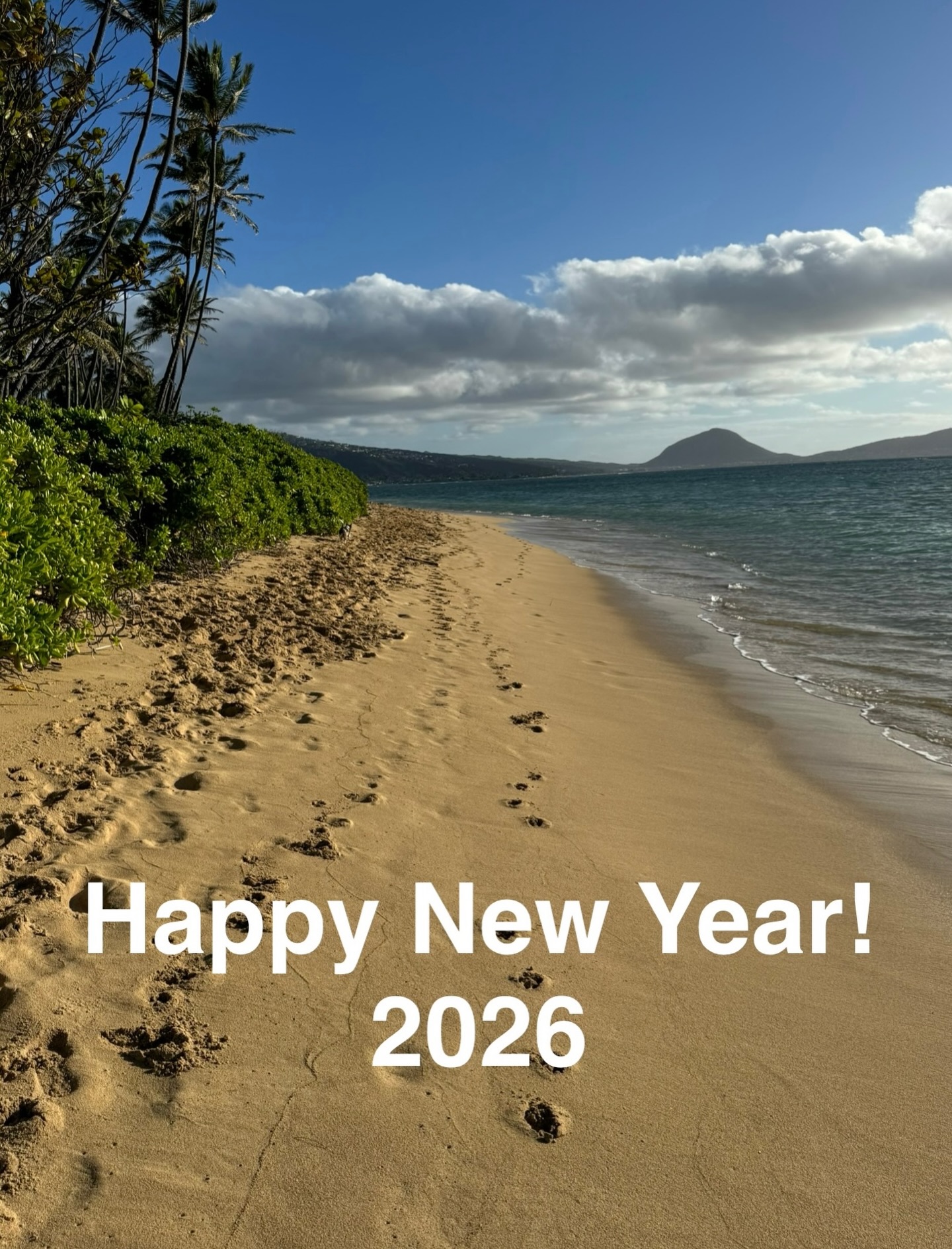 Happy New Year!
2026